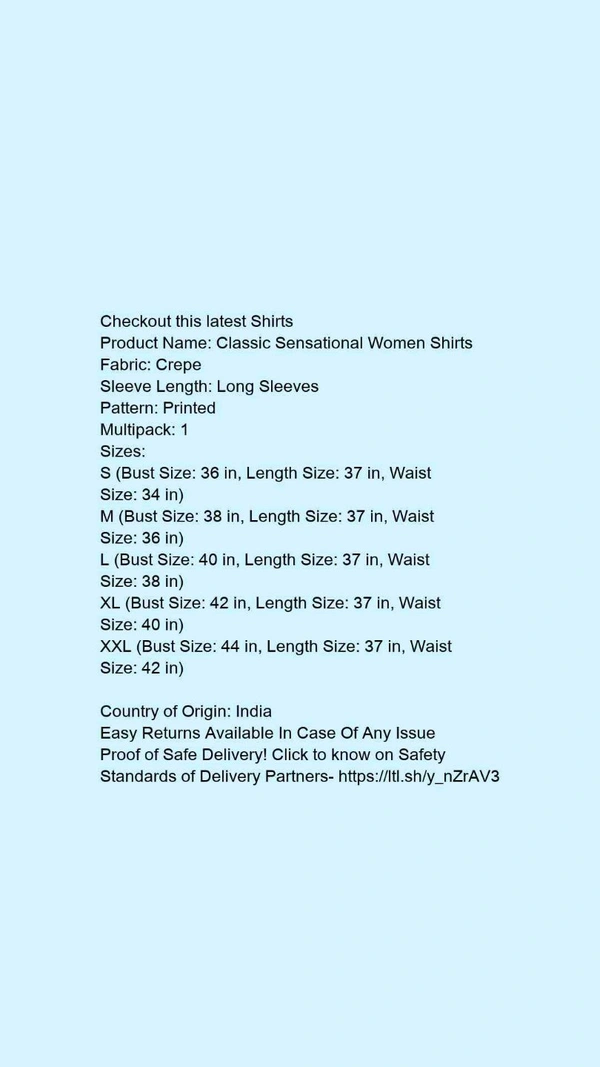 Checkout this latest Shirts
Product Name: Classic Sensational Women Shirts
Fabric: Crepe
Sleeve Length: Long Sleeves
Pattern: Printed
Multipack: 1
Sizes:
S (Bust Size: 36 in, Length Size: 37 in, Waist Size: 34 in)
M (Bust Size: 38 in, Length Size: 37 in, Waist Size: 36 in)
L (Bust Size: 40 in, Length Size: 37 in, Waist Size: 38 in)
XL (Bust Size: 42 in, Length Size: 37 in, Waist Size: 40 in)
XXL (Bust Size: 44 in, Length Size: 37 in, Waist Size: 42 in)

Country of Origin: India
Easy Returns Available In Case Of Any Issue
Proof of Safe Delivery! Click to know on Safety Standards of Delivery Partners- https://ltl.sh/y_nZrAV3